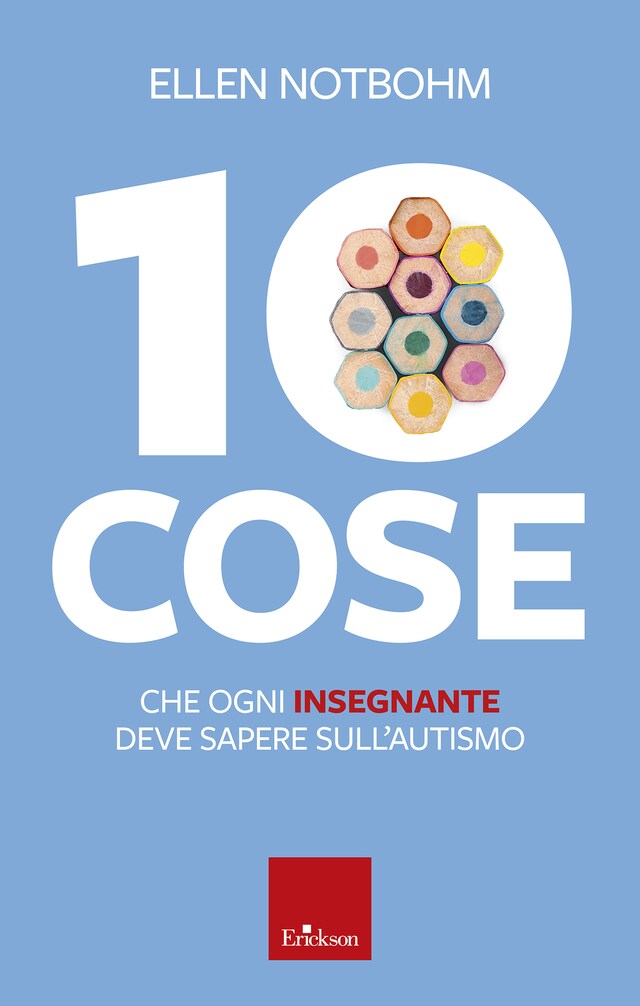 ELLEN NOTBOHM

10
COSE

CHE OGNI INSEGNANTE
DEVE SAPERE SULL'AUTISMO

Erickson